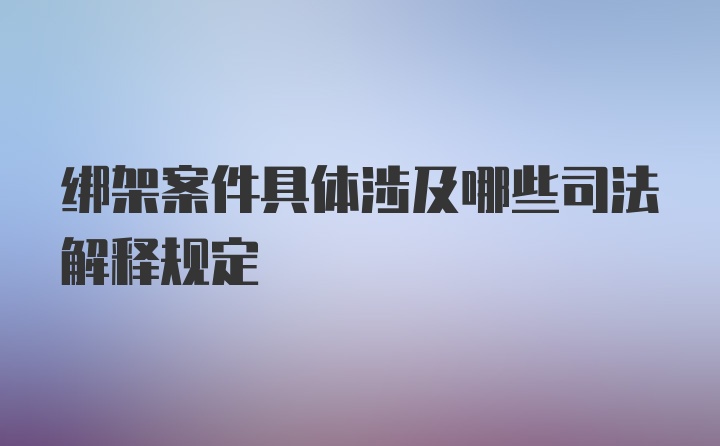 绑架案件具体涉及哪些司法解释规定